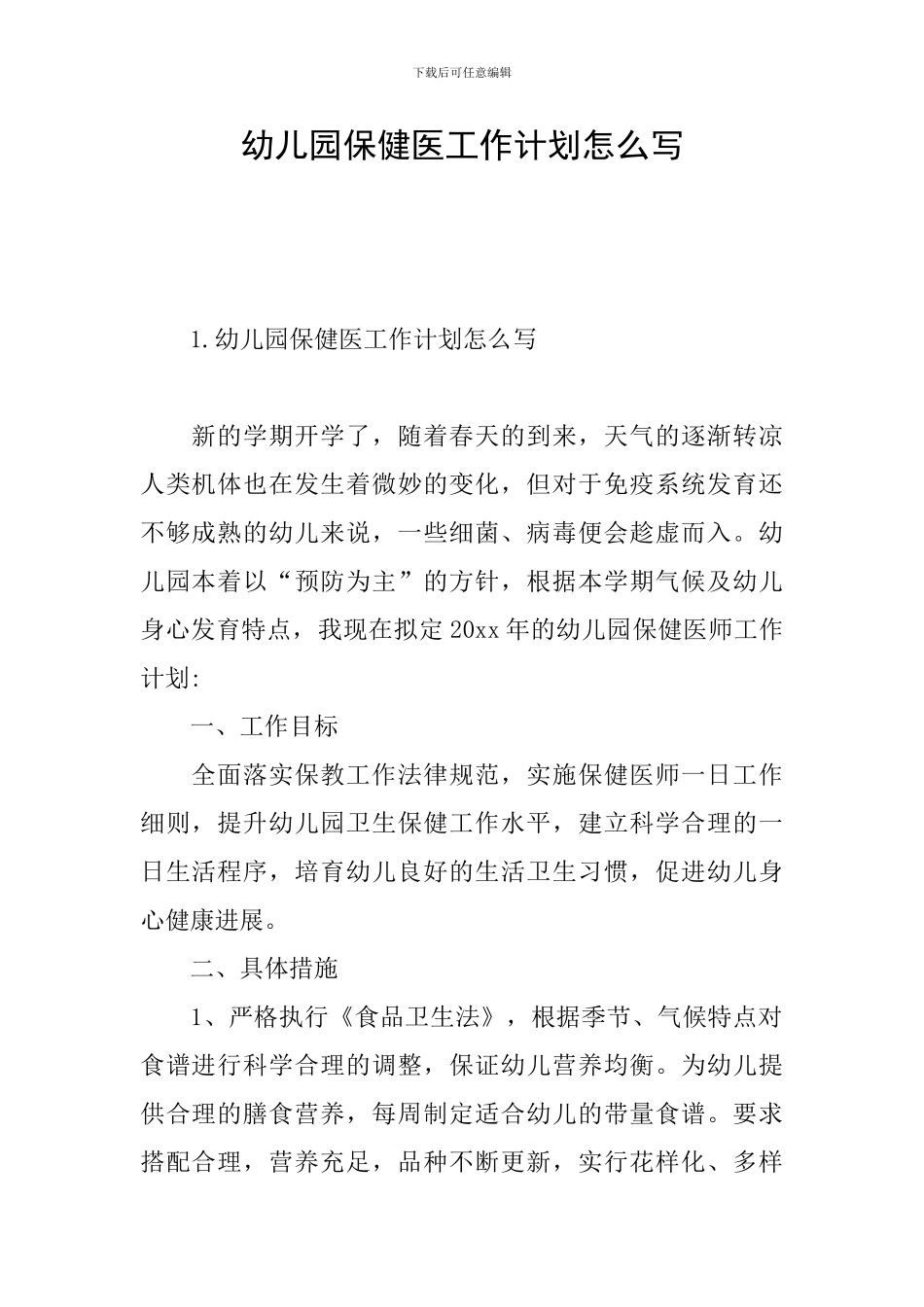 下载后可任意编辑

幼儿园保健医工作计划怎么写

1.幼儿园保健医工作计划怎么写

新的学期开学了，随着春天的到来，天气的逐渐转凉人类机体也在发生着微妙的变化，但对于免疫系统发育还不够成熟的幼儿来说，一些细菌、病毒便会趁虚而入。幼儿园本着以“预防为主”的方针，根据本学期气候及幼儿身心发育特点，我现在拟定20xx年的幼儿园保健医师工作计划:

一、工作目标

全面落实保教工作法律规范，实施保健医师一日工作细则，提升幼儿园卫生保健工作水平，建立科学合理的一日生活程序，培育幼儿良好的生活卫生习惯，促进幼儿身心健康进展。

二、具体措施

1、严格执行《食品卫生法》，根据季节、气候特点对食谱进行科学合理的调整，保证幼儿营养均衡。为幼儿提供合理的膳食营养，每周制定适合幼儿的带量食谱。要求搭配合理，营养充足，品种不断更新，实行花样化、多样